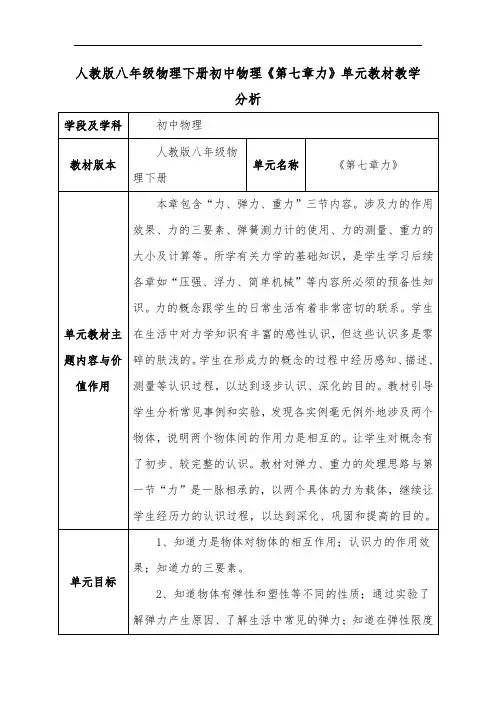 人教版八年级物理下册初中物理《第七章力》单元教材教学分析

| 学段及学科 | 初中物理 | | |
|---|---|---|---|
| 教材版本 | 人教版八年级物理下册 | 单元名称 | 《第七章力》 |
| 单元教材主题内容与价值作用 | 本章包含“力、弹力、重力”三节内容。涉及力的作用效果、力的三要素、弹簧测力计的使用、力的测量、重力的大小及计算等。所学有关力学的基础知识，是学生学习后续各章如“压强、浮力、简单机械”等内容所必须的预备性知识。力的概念跟学生的日常生活有着非常密切的联系。学生在生活中对力学知识有丰富的感性认识，但这些认识多是零碎的肤浅的。学生在形成力的概念的过程中经历感知、描述、测量等认识过程，以达到逐步认识、深化的目的。教材引导学生分析常见事例和实验，发现各实例毫无例外地涉及两个物体，说明两个物体间的作用力是相互的。让学生对概念有了初步、较完整的认识。教材对弹力、重力的处理思路与第一节“力”是一脉相承的，以两个具体的力为载体，继续让学生经历力的认识过程，以达到深化、巩固和提高的目的。 | | |
| 单元目标 | 1、知道力是物体对物体的相互作用；认识力的作用效果；知道力的三要素。<br>2、知道物体有弹性和塑性等不同的性质；通过实验了解弹力产生原因、了解生活中常见的弹力；知道在弹性限度 | | |